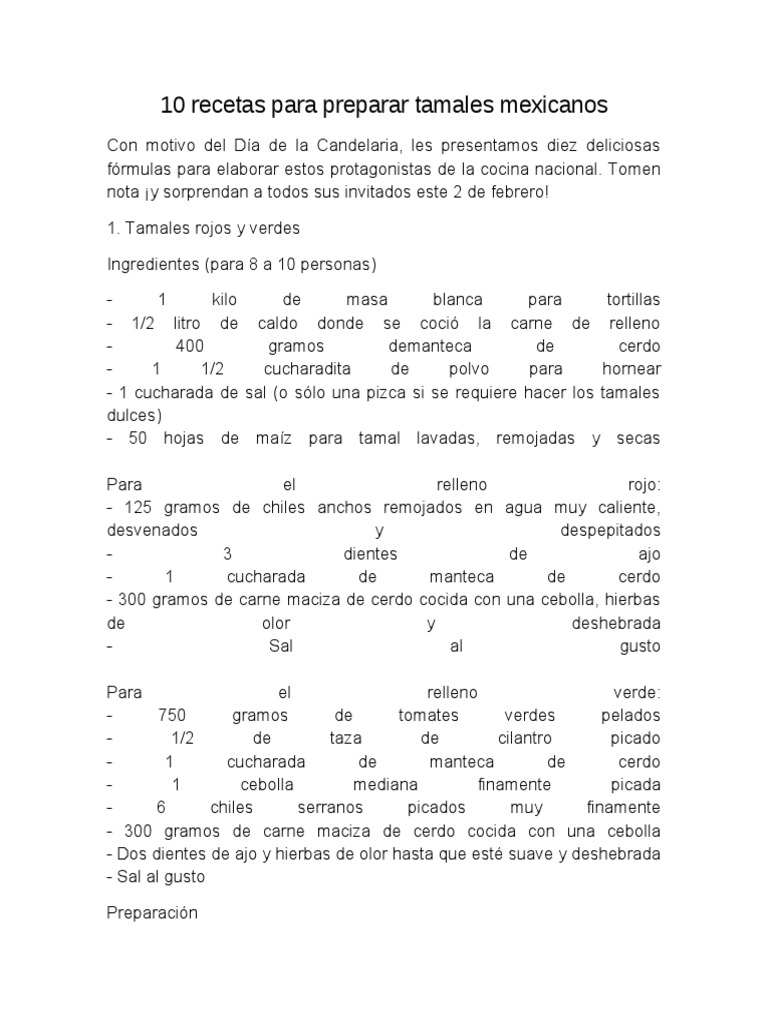 10 recetas para preparar tamales mexicanos

Con motivo del Día de la Candelaria, les presentamos diez deliciosas fórmulas para elaborar estos protagonistas de la cocina nacional. Tomen nota ¡y sorprendan a todos sus invitados este 2 de febrero!

1. Tamales rojos y verdes

Ingredientes (para 8 a 10 personas)

- 1 kilo de masa blanca para tortillas
- 1/2 litro de caldo donde se coció la carne de relleno
- 400 gramos demanteca de cerdo
- 1 1/2 cucharadita de polvo para hornear
- 1 cucharada de sal (o sólo una pizca si se requiere hacer los tamales dulces)
- 50 hojas de maíz para tamal lavadas, remojadas y secas

Para el relleno rojo:
- 125 gramos de chiles anchos remojados en agua muy caliente, desvenados y despepitados
- 3 dientes de ajo
- 1 cucharada de manteca de cerdo
- 300 gramos de carne maciza de cerdo cocida con una cebolla, hierbas de olor y deshebrada
- Sal al gusto

Para el relleno verde:
- 750 gramos de tomates verdes pelados
- 1/2 de taza de cilantro picado
- 1 cucharada de manteca de cerdo
- 1 cebolla mediana finamente picada
- 6 chiles serranos picados muy finamente
- 300 gramos de carne maciza de cerdo cocida con una cebolla
- Dos dientes de ajo y hierbas de olor hasta que esté suave y deshebrada
- Sal al gusto

Preparación